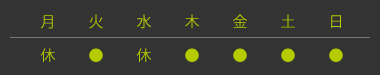 | 月 | 火 | 水 | 木 | 金 | 土 | 日 |
|---|---|---|---|---|---|---|
| 休 | ● | 休 | ● | ● | ● | ● |